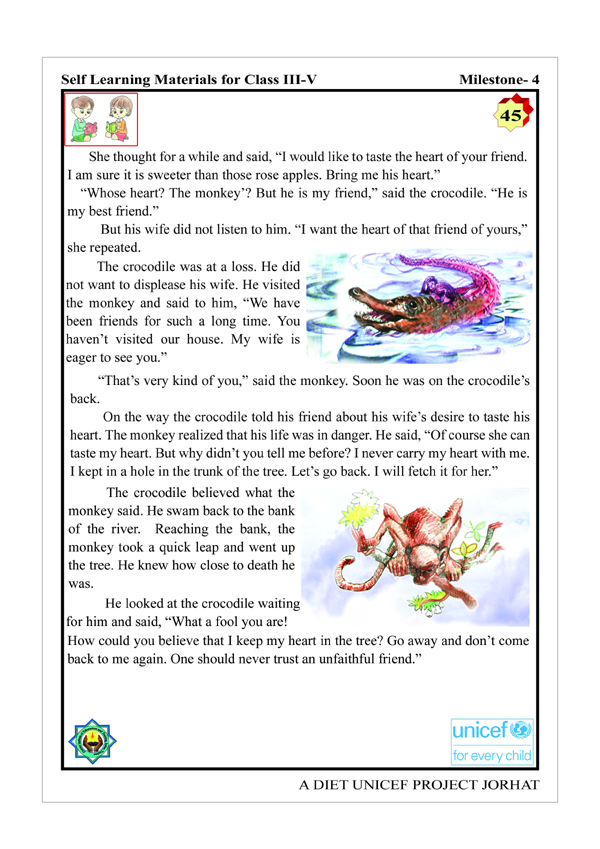 Self Learning Materials for Class III-V Milestone- 4

45

She thought for a while and said, “I would like to taste the heart of your friend. I am sure it is sweeter than those rose apples. Bring me his heart.”

“Whose heart? The monkey’? But he is my friend,” said the crocodile. “He is my best friend.”

But his wife did not listen to him. “I want the heart of that friend of yours,” she repeated.

The crocodile was at a loss. He did not want to displease his wife. He visited the monkey and said to him, “We have been friends for such a long time. You haven’t visited our house. My wife is eager to see you.”

“That’s very kind of you,” said the monkey. Soon he was on the crocodile’s back.

On the way the crocodile told his friend about his wife’s desire to taste his heart. The monkey realized that his life was in danger. He said, “Of course she can taste my heart. But why didn’t you tell me before? I never carry my heart with me. I kept in a hole in the trunk of the tree. Let’s go back. I will fetch it for her.”

The crocodile believed what the monkey said. He swam back to the bank of the river. Reaching the bank, the monkey took a quick leap and went up the tree. He knew how close to death he was.

He looked at the crocodile waiting for him and said, “What a fool you are! How could you believe that I keep my heart in the tree? Go away and don’t come back to me again. One should never trust an unfaithful friend.”

unicef
for every child

A DIET UNICEF PROJECT JORHAT